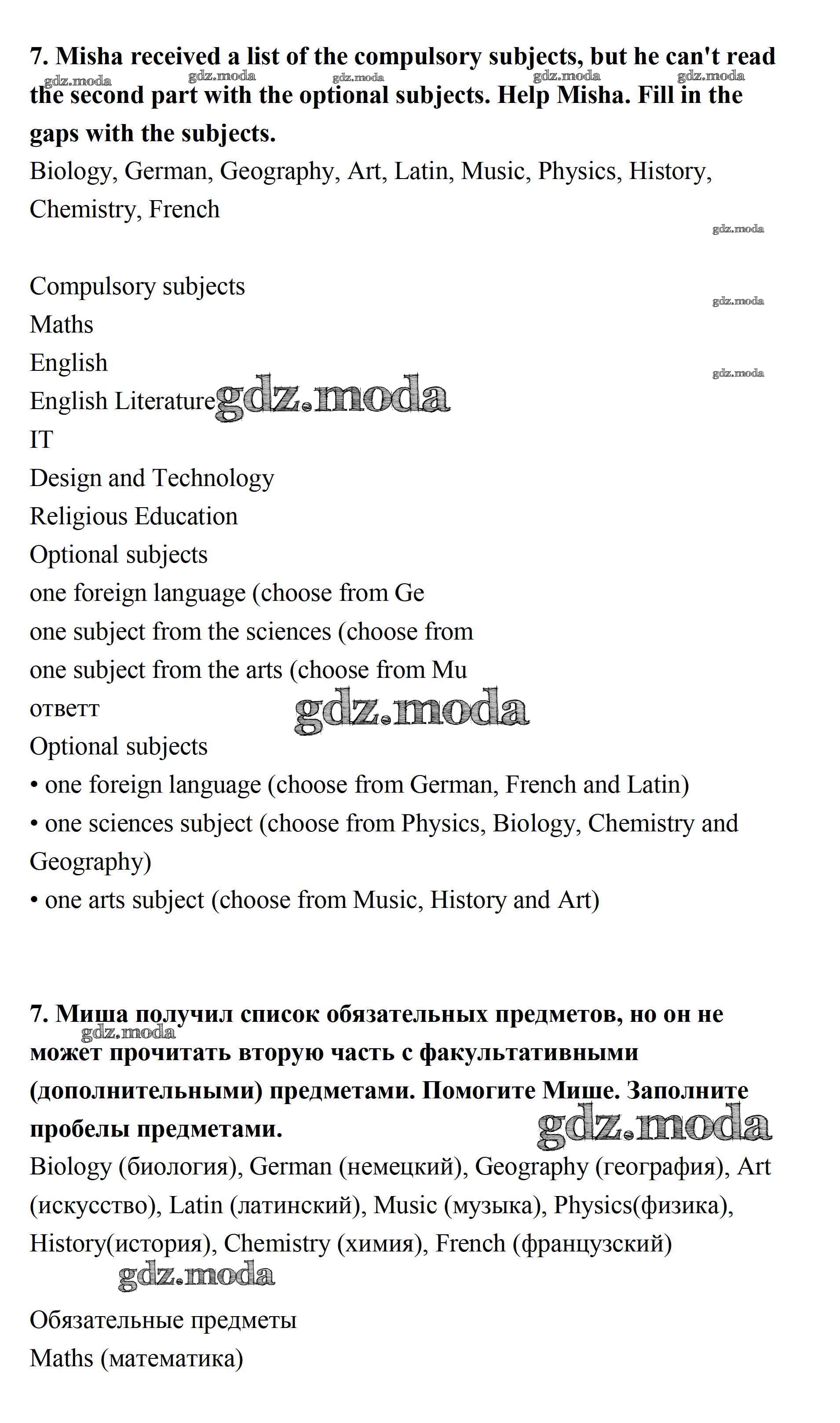 **7. Misha received a list of the compulsory subjects, but he can't read the second part with the optional subjects. Help Misha. Fill in the gaps with the subjects.**
gdz.moda gdz.moda gdz.moda gdz.moda gdz.moda
Biology, German, Geography, Art, Latin, Music, Physics, History, Chemistry, French
gdz.moda

Compulsory subjects
gdz.moda
Maths
English
gdz.moda
English Literature gdz.moda
IT
Design and Technology
Religious Education
Optional subjects
one foreign language (choose from Ge
one subject from the sciences (choose from
one subject from the arts (choose from Mu
ответт gdz.moda
Optional subjects
• one foreign language (choose from German, French and Latin)
• one sciences subject (choose from Physics, Biology, Chemistry and Geography)
• one arts subject (choose from Music, History and Art)

**7. Миша получил список обязательных предметов, но он не может прочитать вторую часть с факультативными (дополнительными) предметами. Помогите Мише. Заполните пробелы предметами.**
gdz.moda
gdz.moda
Biology (биология), German (немецкий), Geography (география), Art (искусство), Latin (латинский), Music (музыка), Physics(физика), History(история), Chemistry (химия), French (французский)
gdz.moda

Обязательные предметы
Maths (математика)